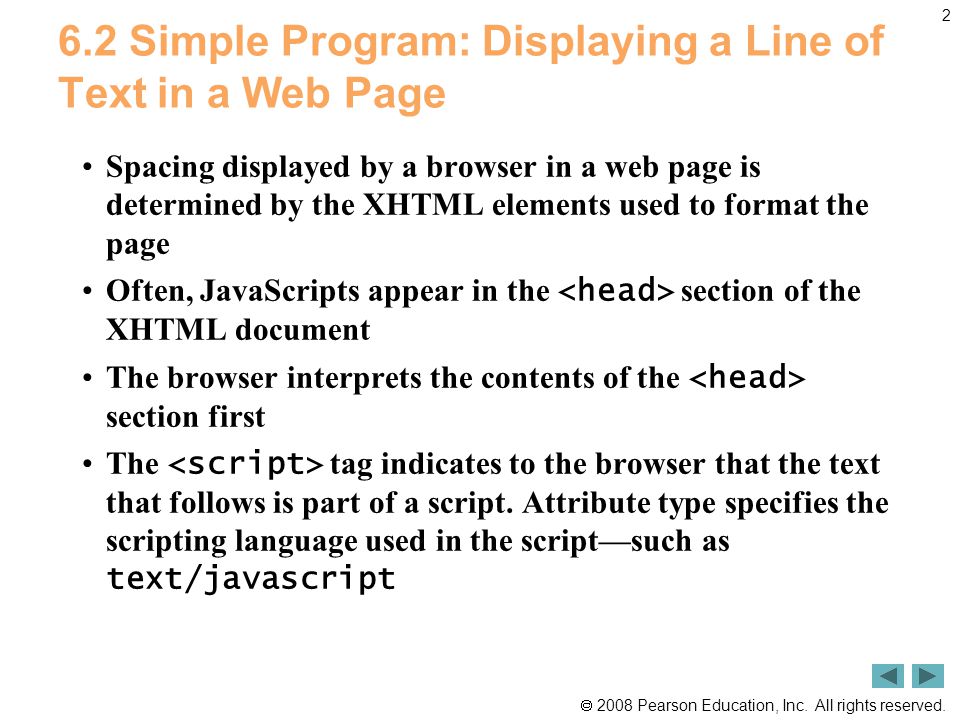 2

6.2 Simple Program: Displaying a Line of Text in a Web Page

• Spacing displayed by a browser in a web page is determined by the XHTML elements used to format the page

• Often, JavaScripts appear in the <head> section of the XHTML document

• The browser interprets the contents of the <head> section first

• The <script> tag indicates to the browser that the text that follows is part of a script. Attribute type specifies the scripting language used in the script—such as text/javascript

© 2008 Pearson Education, Inc. All rights reserved.